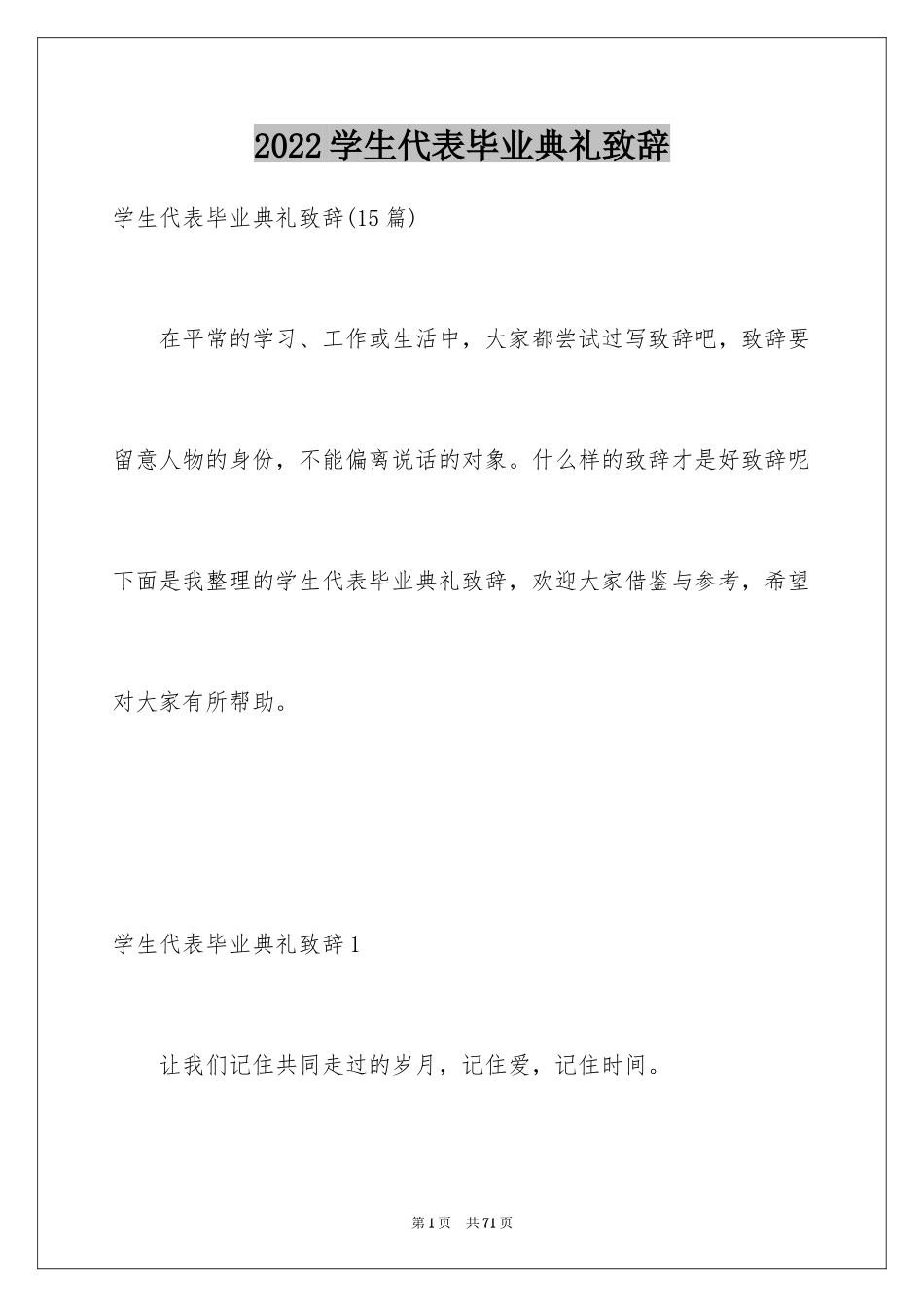 2022学生代表毕业典礼致辞

学生代表毕业典礼致辞(15篇)

在平常的学习、工作或生活中，大家都尝试过写致辞吧，致辞要留意人物的身份，不能偏离说话的对象。什么样的致辞才是好致辞呢下面是我整理的学生代表毕业典礼致辞，欢迎大家借鉴与参考，希望对大家有所帮助。

学生代表毕业典礼致辞1

让我们记住共同走过的岁月，记住爱，记住时间。

第1页 共71页